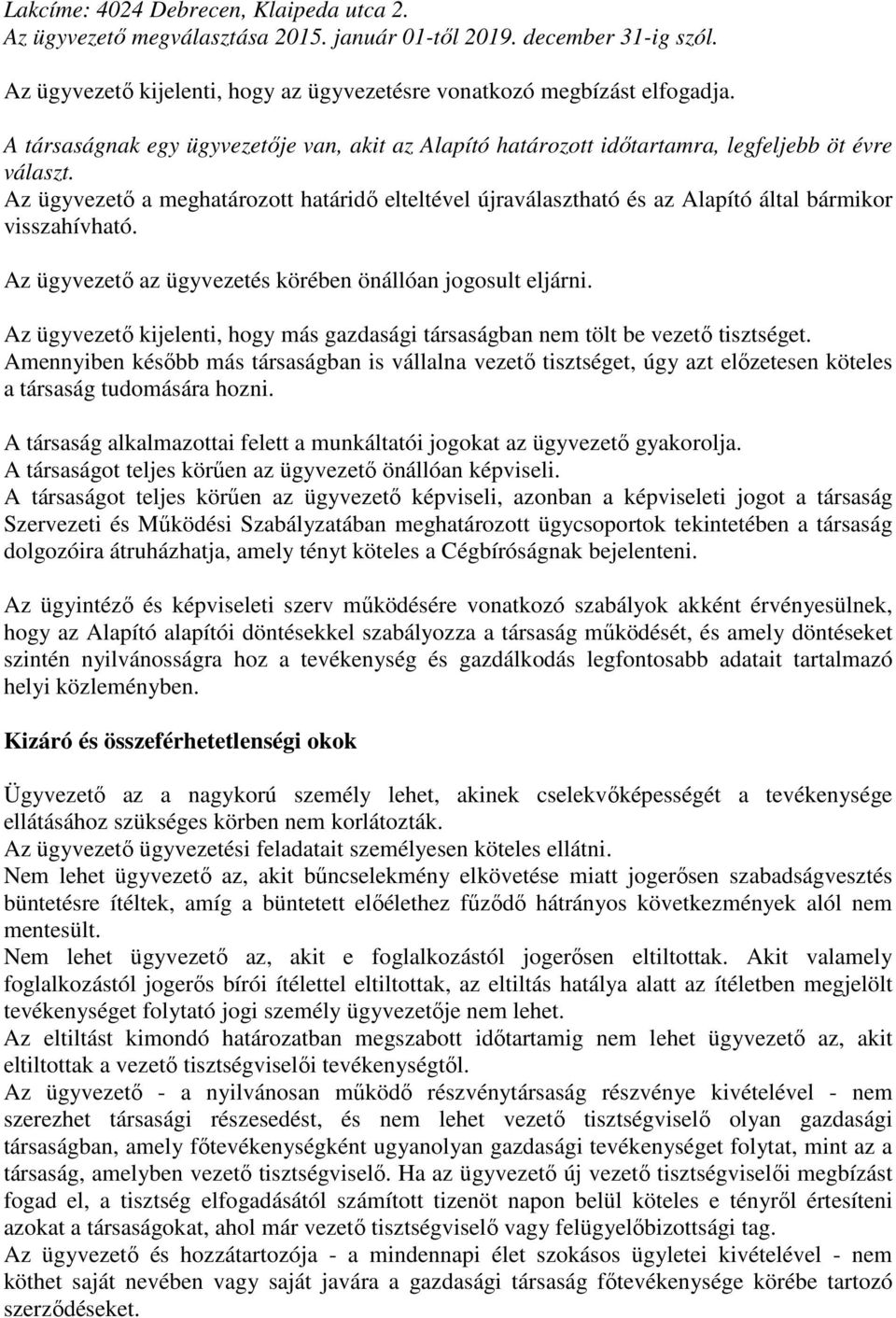 Lakcíme: 4024 Debrecen, Klaipeda utca 2.
Az ügyvezető megválasztása 2015. január 01-től 2019. december 31-ig szól.

Az ügyvezető kijelenti, hogy az ügyvezetésre vonatkozó megbízást elfogadja.

A társaságnak egy ügyvezetője van, akit az Alapító határozott időtartamra, legfeljebb öt évre választ.
Az ügyvezető a meghatározott határidő elteltével újraválasztható és az Alapító által bármikor visszahívható.

Az ügyvezető az ügyvezetés körében önállóan jogosult eljárni.

Az ügyvezető kijelenti, hogy más gazdasági társaságban nem tölt be vezető tisztséget. Amennyiben később más társaságban is vállalna vezető tisztséget, úgy azt előzetesen köteles a társaság tudomására hozni.

A társaság alkalmazottai felett a munkáltatói jogokat az ügyvezető gyakorolja.
A társaságot teljes körűen az ügyvezető önállóan képviseli.
A társaságot teljes körűen az ügyvezető képviseli, azonban a képviseleti jogot a társaság Szervezeti és Működési Szabályzatában meghatározott ügycsoportok tekintetében a társaság dolgozóira átruházhatja, amely tényt köteles a Cégbíróságnak bejelenteni.

Az ügyintéző és képviseleti szerv működésére vonatkozó szabályok akként érvényesülnek, hogy az Alapító alapítói döntésekkel szabályozza a társaság működését, és amely döntéseket szintén nyilvánosságra hoz a tevékenység és gazdálkodás legfontosabb adatait tartalmazó helyi közleményben.

Kizáró és összeférhetetlenségi okok

Ügyvezető az a nagykorú személy lehet, akinek cselekvőképességét a tevékenysége ellátásához szükséges körben nem korlátozták.
Az ügyvezető ügyvezetési feladatait személyesen köteles ellátni.
Nem lehet ügyvezető az, akit bűncselekmény elkövetése miatt jogerősen szabadságvesztés büntetésre ítéltek, amíg a büntetett előélethez fűződő hátrányos következmények alól nem mentesült.
Nem lehet ügyvezető az, akit e foglalkozástól jogerősen eltiltottak. Akit valamely foglalkozástól jogerős bírói ítélettel eltiltottak, az eltiltás hatálya alatt az ítéletben megjelölt tevékenységet folytató jogi személy ügyvezetője nem lehet.
Az eltiltást kimondó határozatban megszabott időtartamig nem lehet ügyvezető az, akit eltiltottak a vezető tisztségviselői tevékenységtől.
Az ügyvezető - a nyilvánosan működő részvénytársaság részvénye kivételével - nem szerezhet társasági részesedést, és nem lehet vezető tisztségviselő olyan gazdasági társaságban, amely főtevékenységként ugyanolyan gazdasági tevékenységet folytat, mint az a társaság, amelyben vezető tisztségviselő. Ha az ügyvezető új vezető tisztségviselői megbízást fogad el, a tisztség elfogadásától számított tizenöt napon belül köteles e tényről értesíteni azokat a társaságokat, ahol már vezető tisztségviselő vagy felügyelőbizottsági tag.
Az ügyvezető és hozzátartozója - a mindennapi élet szokásos ügyletei kivételével - nem köthet saját nevében vagy saját javára a gazdasági társaság főtevékenysége körébe tartozó szerződéseket.